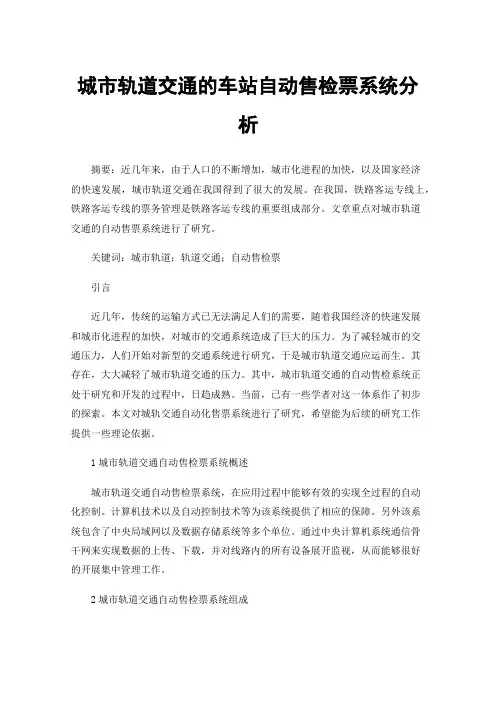 城市轨道交通的车站自动售检票系统分析

摘要：近几年来，由于人口的不断增加，城市化进程的加快，以及国家经济的快速发展，城市轨道交通在我国得到了很大的发展。在我国，铁路客运专线上，铁路客运专线的票务管理是铁路客运专线的重要组成部分。文章重点对城市轨道交通的自动售票系统进行了研究。

关键词：城市轨道；轨道交通；自动售检票

引言

近几年，传统的运输方式已无法满足人们的需要，随着我国经济的快速发展和城市化进程的加快，对城市的交通系统造成了巨大的压力。为了减轻城市的交通压力，人们开始对新型的交通系统进行研究，于是城市轨道交通应运而生。其存在，大大减轻了城市轨道交通的压力。其中，城市轨道交通的自动售检系统正处于研究和开发的过程中，日趋成熟。当前，已有一些学者对这一体系作了初步的探索。本文对城轨交通自动化售票系统进行了研究，希望能为后续的研究工作提供一些理论依据。

1 城市轨道交通自动售检票系统概述

城市轨道交通自动售检票系统，在应用过程中能够有效的实现全过程的自动化控制。计算机技术以及自动控制技术等为该系统提供了相应的保障。另外该系统包含了中央局域网以及数据存储系统等多个单位。通过中央计算机系统通信骨干网来实现数据的上传、下载，并对线路内的所有设备展开监视，从而能够很好的开展集中管理工作。

2 城市轨道交通自动售检票系统组成